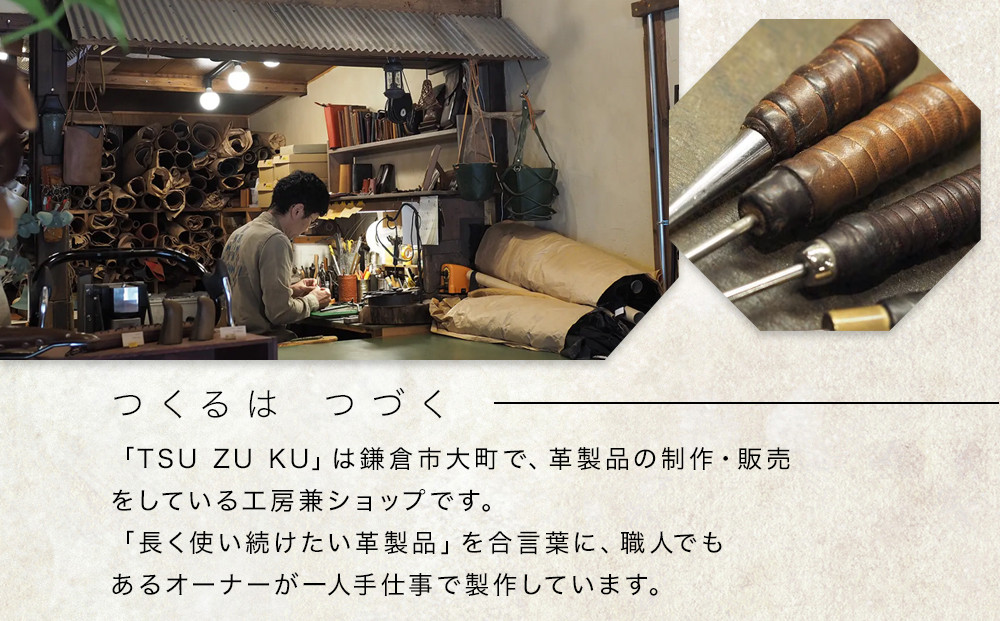 つくるは　つづく

「TSU ZU KU」は鎌倉市大町で、革製品の制作・販売をしている工房兼ショップです。
「長く使い続けたい革製品」を合言葉に、職人でもあるオーナーが一人手仕事で製作しています。